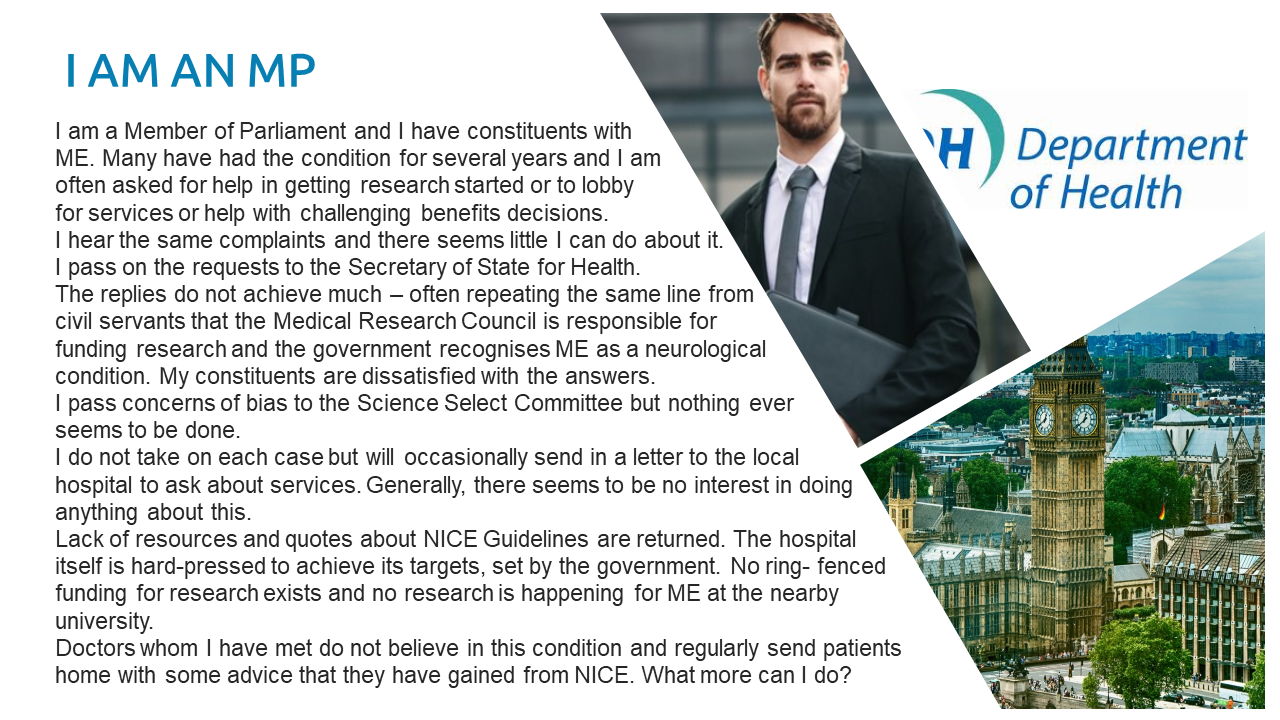 I AM AN MP

I am a Member of Parliament and I have constituents with ME. Many have had the condition for several years and I am often asked for help in getting research started or to lobby for services or help with challenging benefits decisions.
I hear the same complaints and there seems little I can do about it.
I pass on the requests to the Secretary of State for Health.
The replies do not achieve much – often repeating the same line from civil servants that the Medical Research Council is responsible for funding research and the government recognises ME as a neurological condition. My constituents are dissatisfied with the answers.
I pass concerns of bias to the Science Select Committee but nothing ever seems to be done.
I do not take on each case but will occasionally send in a letter to the local hospital to ask about services. Generally, there seems to be no interest in doing anything about this.
Lack of resources and quotes about NICE Guidelines are returned. The hospital itself is hard-pressed to achieve its targets, set by the government. No ring- fenced funding for research exists and no research is happening for ME at the nearby university.
Doctors whom I have met do not believe in this condition and regularly send patients home with some advice that they have gained from NICE. What more can I do?

DH Department of Health